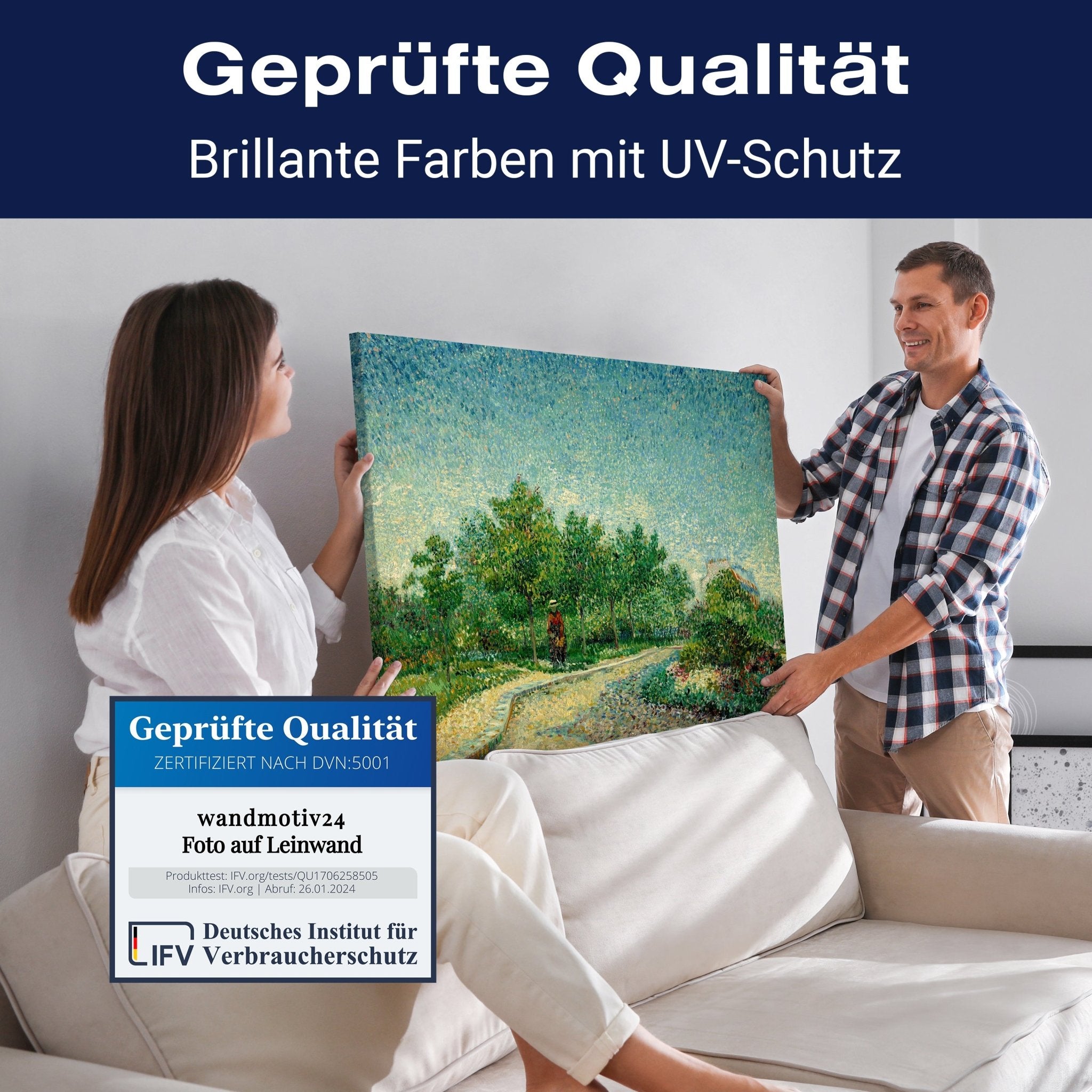 Geprüfte Qualität
Brillante Farben mit UV-Schutz

Geprüfte Qualität
ZERTIFIZIERT NACH DVN:5001

wandmotiv24
Foto auf Leinwand

Produkttest: IFV.org/tests/QU1706258505
Infos: IFV.org | Abruf: 26.01.2024

IFV Deutsches Institut für Verbraucherschutz